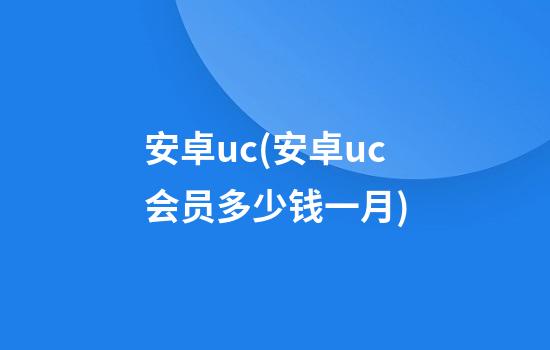 安卓uc(安卓uc会员多少钱一月)